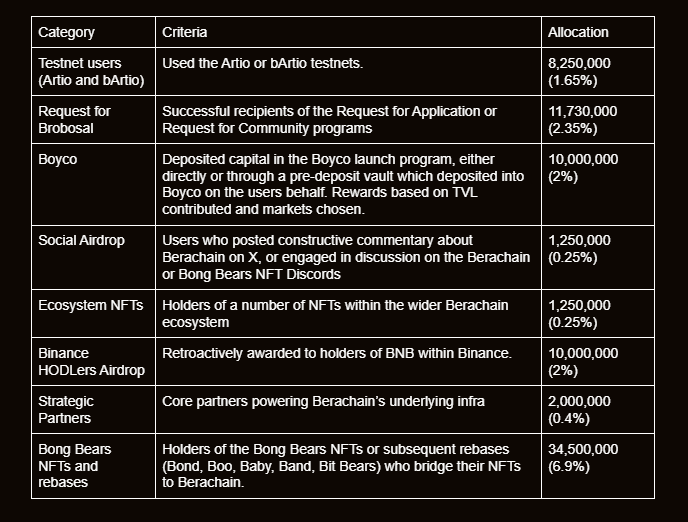 | Category | Criteria | Allocation |
|---|---|---|
| Testnet users (Artio and bArtio) | Used the Artio or bArtio testnets. | 8,250,000 (1.65%) |
| Request for Brobosal | Successful recipients of the Request for Application or Request for Community programs | 11,730,000 (2.35%) |
| Boyco | Deposited capital in the Boyco launch program, either directly or through a pre-deposit vault which deposited into Boyco on the users behalf. Rewards based on TVL contributed and markets chosen. | 10,000,000 (2%) |
| Social Airdrop | Users who posted constructive commentary about Berachain on X, or engaged in discussion on the Berachain or Bong Bears NFT Discords | 1,250,000 (0.25%) |
| Ecosystem NFTs | Holders of a number of NFTs within the wider Berachain ecosystem | 1,250,000 (0.25%) |
| Binance HODLers Airdrop | Retroactively awarded to holders of BNB within Binance. | 10,000,000 (2%) |
| Strategic Partners | Core partners powering Berachain's underlying infra | 2,000,000 (0.4%) |
| Bong Bears NFTs and rebases | Holders of the Bong Bears NFTs or subsequent rebases (Bond, Boo, Baby, Band, Bit Bears) who bridge their NFTs to Berachain. | 34,500,000 (6.9%) |